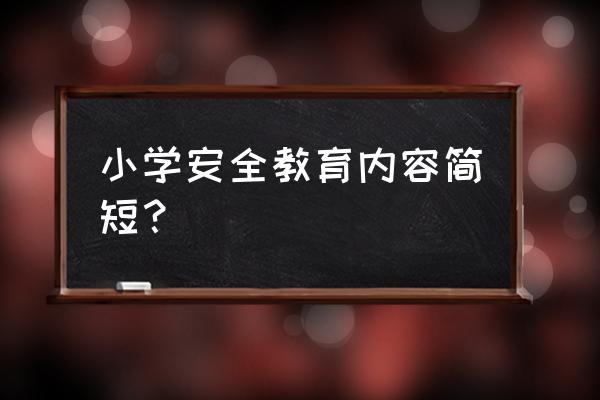 小学安全教育内容简短？